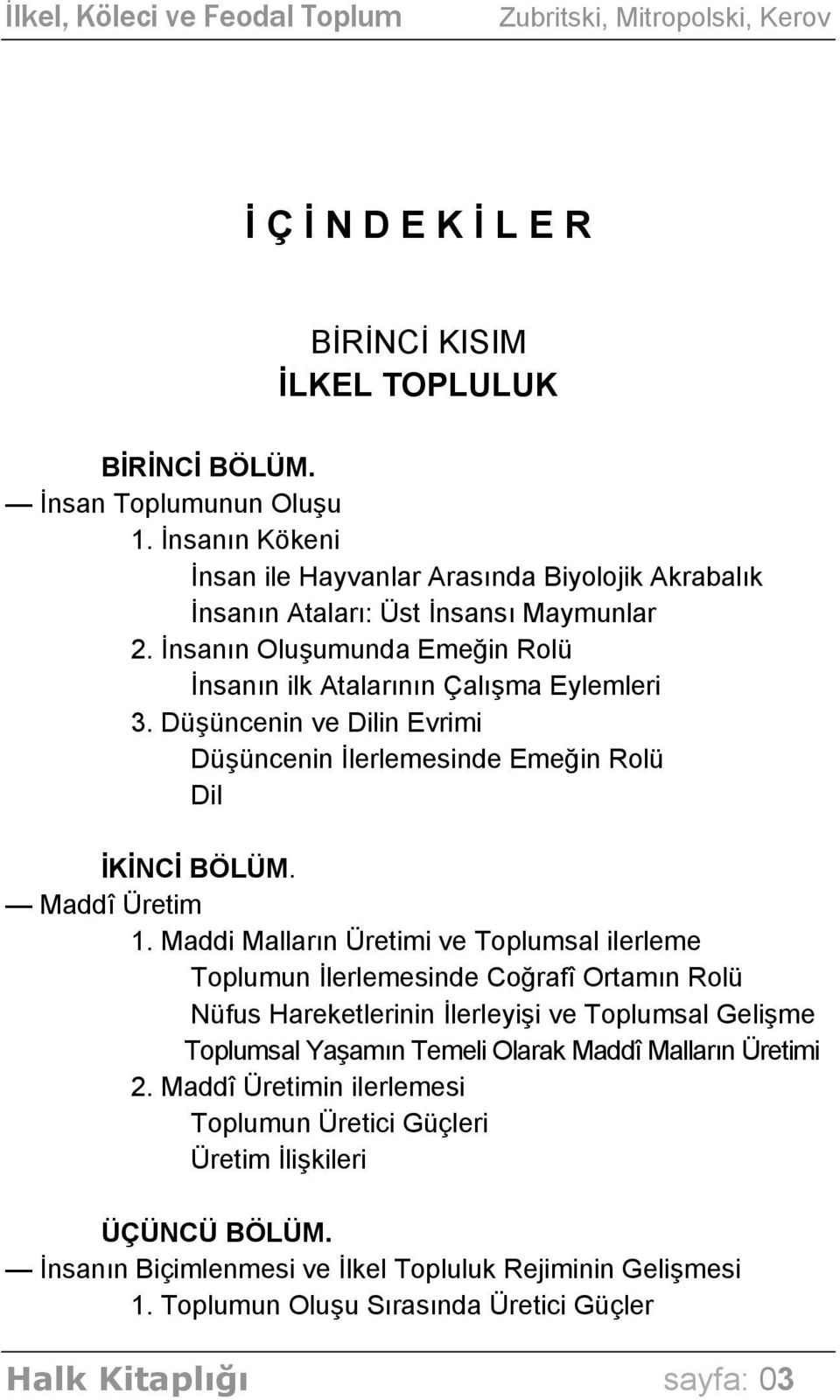 İlkel, Köleci ve Feodal Toplum Zubritski, Mitropolski, Kerov

İ Ç İ N D E K İ L E R

BİRİNCİ KISIM
İLKEL TOPLULUK

BİRİNCİ BÖLÜM.
— İnsan Toplumunun Oluşu
1. İnsanın Kökeni
İnsan ile Hayvanlar Arasında Biyolojik Akrabalık
İnsanın Ataları: Üst İnsansı Maymunlar
2. İnsanın Oluşumunda Emeğin Rolü
İnsanın ilk Atalarının Çalışma Eylemleri
3. Düşüncenin ve Dilin Evrimi
Düşüncenin İlerlemesinde Emeğin Rolü
Dil

İKİNCİ BÖLÜM.
— Maddî Üretim
1. Maddi Malların Üretimi ve Toplumsal ilerleme
Toplumun İlerlemesinde Coğrafî Ortamın Rolü
Nüfus Hareketlerinin İlerleyişi ve Toplumsal Gelişme
Toplumsal Yaşamın Temeli Olarak Maddî Malların Üretimi
2. Maddî Üretimin ilerlemesi
Toplumun Üretici Güçleri
Üretim İlişkileri

ÜÇÜNCÜ BÖLÜM.
— İnsanın Biçimlenmesi ve İlkel Topluluk Rejiminin Gelişmesi
1. Toplumun Oluşu Sırasında Üretici Güçler

Halk Kitaplığı sayfa: 03